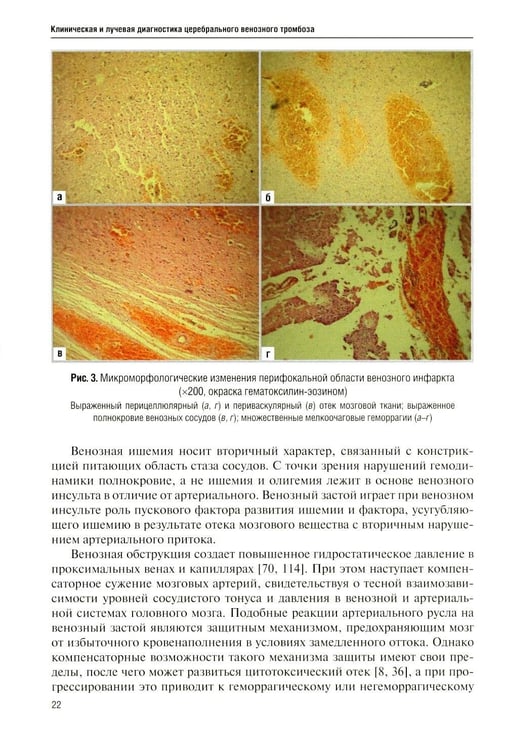 Клиническая и лучевая диагностика церебрального венозного тромбоза

а

б

в

г

Рис. 3. Микроморфологические изменения перифокальной области венозного инфаркта (×200, окраска гематоксилин-эозином)

Выраженный перицеллюлярный (а, г) и периваскулярный (в) отек мозговой ткани; выраженное полнокровие венозных сосудов (в, г); множественные мелкоочаговые геморрагии (а–г)

Венозная ишемия носит вторичный характер, связанный с констрикцией питающих область стаза сосудов. С точки зрения нарушений гемодинамики полнокровие, а не ишемия и олигемия лежит в основе венозного инсульта в отличие от артериального. Венозный застой играет при венозном инсульте роль пускового фактора развития ишемии и фактора, усугубляющего ишемию в результате отека мозгового вещества с вторичным нарушением артериального притока.

Венозная обструкция создает повышенное гидростатическое давление в проксимальных венах и капиллярах [70, 114]. При этом наступает компенсаторное сужение мозговых артерий, свидетельствуя о тесной взаимозависимости уровней сосудистого тонуса и давления в венозной и артериальной системах головного мозга. Подобные реакции артериального русла на венозный застой являются защитным механизмом, предохраняющим мозг от избыточного кровенаполнения в условиях замедленного оттока. Однако компенсаторные возможности такого механизма защиты имеют свои пределы, после чего может развиться цитотоксический отек [8, 36], а при прогрессировании это приводит к геморрагическому или негеморрагическому

22